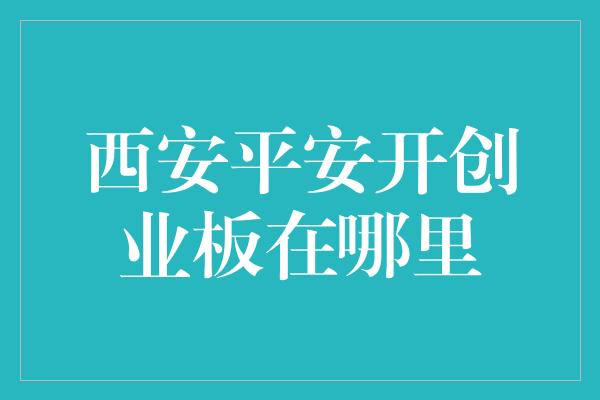 西安平安开创业板在哪里